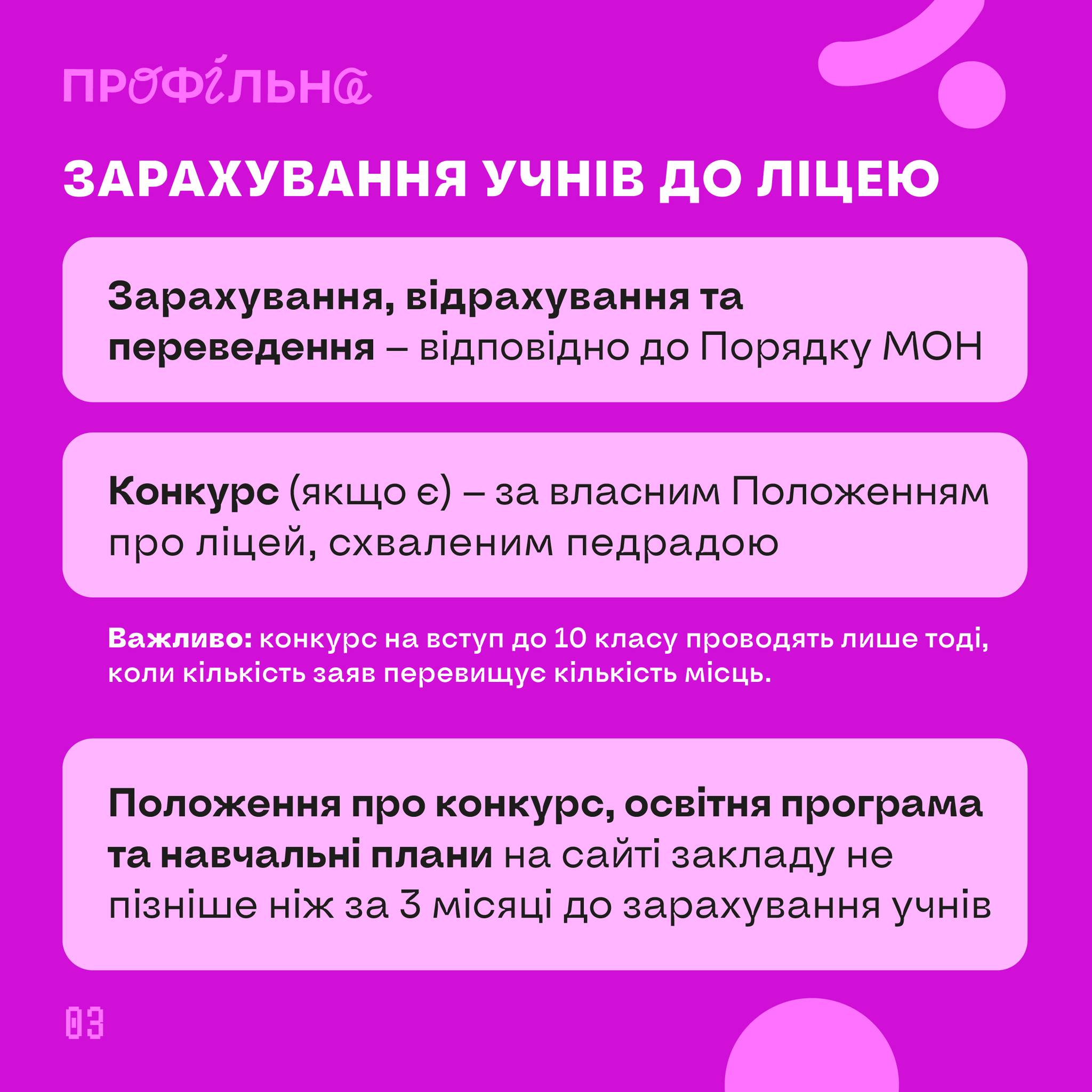 ПРОФІЛЬНА

ЗАРАХУВАННЯ УЧНІВ ДО ЛІЦЕЮ

Зарахування, відрахування та переведення – відповідно до Порядку МОН

Конкурс (якщо є) – за власним Положенням про ліцей, схваленим педрадою

Важливо: конкурс на вступ до 10 класу проводять лише тоді, коли кількість заяв перевищує кількість місць.

Положення про конкурс, освітня програма та навчальні плани на сайті закладу не пізніше ніж за 3 місяці до зарахування учнів

03